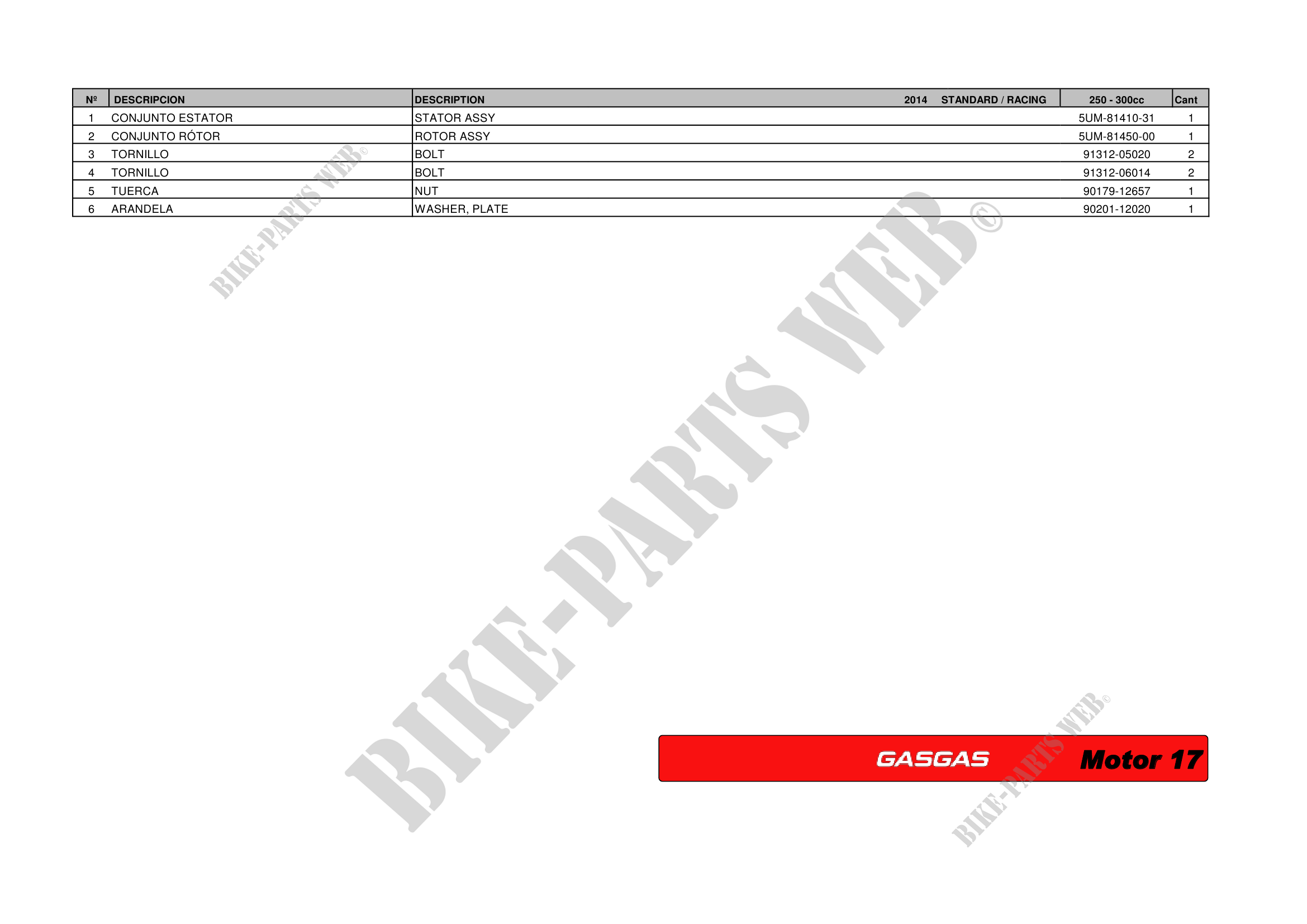 | Nº | DESCRIPCION | DESCRIPTION 2014 STANDARD / RACING | 250 - 300cc | Cant |
|---|---|---|---|---|
| 1 | CONJUNTO ESTATOR | STATOR ASSY | 5UM-81410-31 | 1 |
| 2 | CONJUNTO RÓTOR | ROTOR ASSY | 5UM-81450-00 | 1 |
| 3 | TORNILLO | BOLT | 91312-05020 | 2 |
| 4 | TORNILLO | BOLT | 91312-06014 | 2 |
| 5 | TUERCA | NUT | 90179-12657 | 1 |
| 6 | ARANDELA | WASHER, PLATE | 90201-12020 | 1 |

GASGAS Motor 17

BIKE-PARTS WEB©